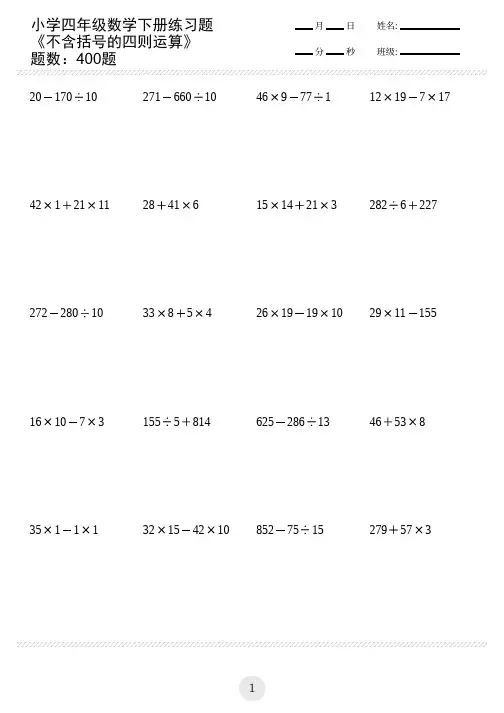 小学四年级数学下册练习题
《不含括号的四则运算》
题数：400题

____月____日 姓名:____
____分____秒 班级:____

$20-170\div10$ $271-660\div10$ $46\times9-77\div1$ $12\times19-7\times17$

$42\times1+21\times11$ $28+41\times6$ $15\times14+21\times3$ $282\div6+227$

$272-280\div10$ $33\times8+5\times4$ $26\times19-19\times10$ $29\times11-155$

$16\times10-7\times3$ $155\div5+814$ $625-286\div13$ $46+53\times8$

$35\times1-1\times1$ $32\times15-42\times10$ $852-75\div15$ $279+57\times3$

1